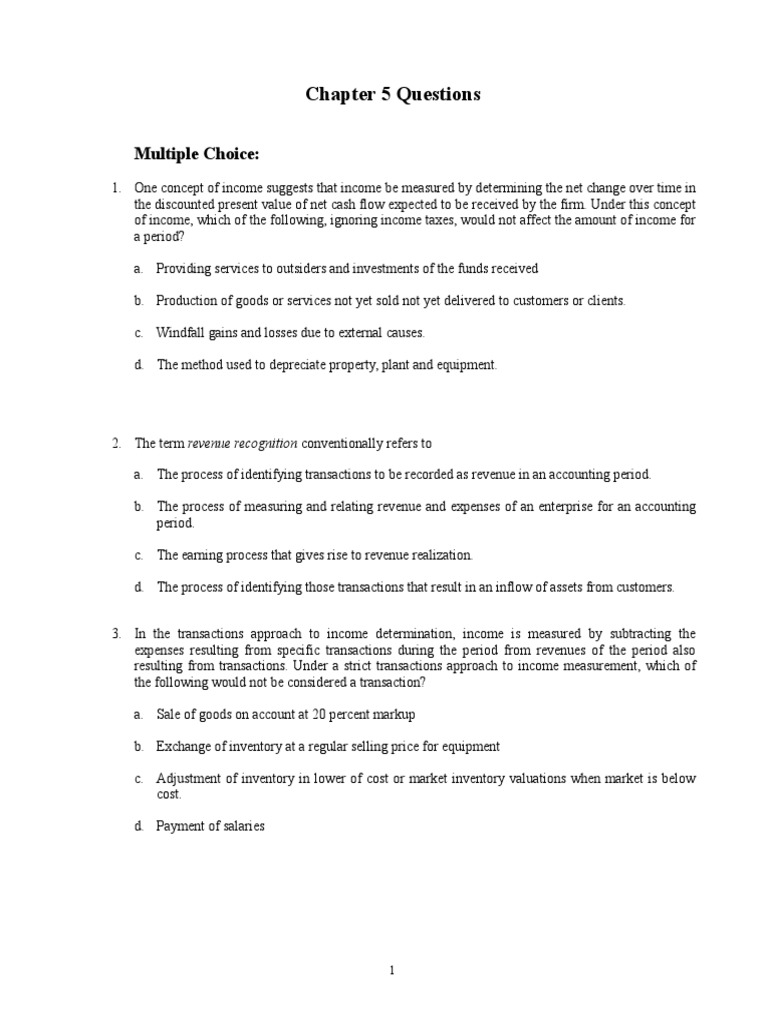 Chapter 5 Questions

Multiple Choice:

1. One concept of income suggests that income be measured by determining the net change over time in the discounted present value of net cash flow expected to be received by the firm. Under this concept of income, which of the following, ignoring income taxes, would not affect the amount of income for a period?

a. Providing services to outsiders and investments of the funds received

b. Production of goods or services not yet sold not yet delivered to customers or clients.

c. Windfall gains and losses due to external causes.

d. The method used to depreciate property, plant and equipment.

2. The term revenue recognition conventionally refers to

a. The process of identifying transactions to be recorded as revenue in an accounting period.

b. The process of measuring and relating revenue and expenses of an enterprise for an accounting period.

c. The earning process that gives rise to revenue realization.

d. The process of identifying those transactions that result in an inflow of assets from customers.

3. In the transactions approach to income determination, income is measured by subtracting the expenses resulting from specific transactions during the period from revenues of the period also resulting from transactions. Under a strict transactions approach to income measurement, which of the following would not be considered a transaction?

a. Sale of goods on account at 20 percent markup

b. Exchange of inventory at a regular selling price for equipment

c. Adjustment of inventory in lower of cost or market inventory valuations when market is below cost.

d. Payment of salaries

1